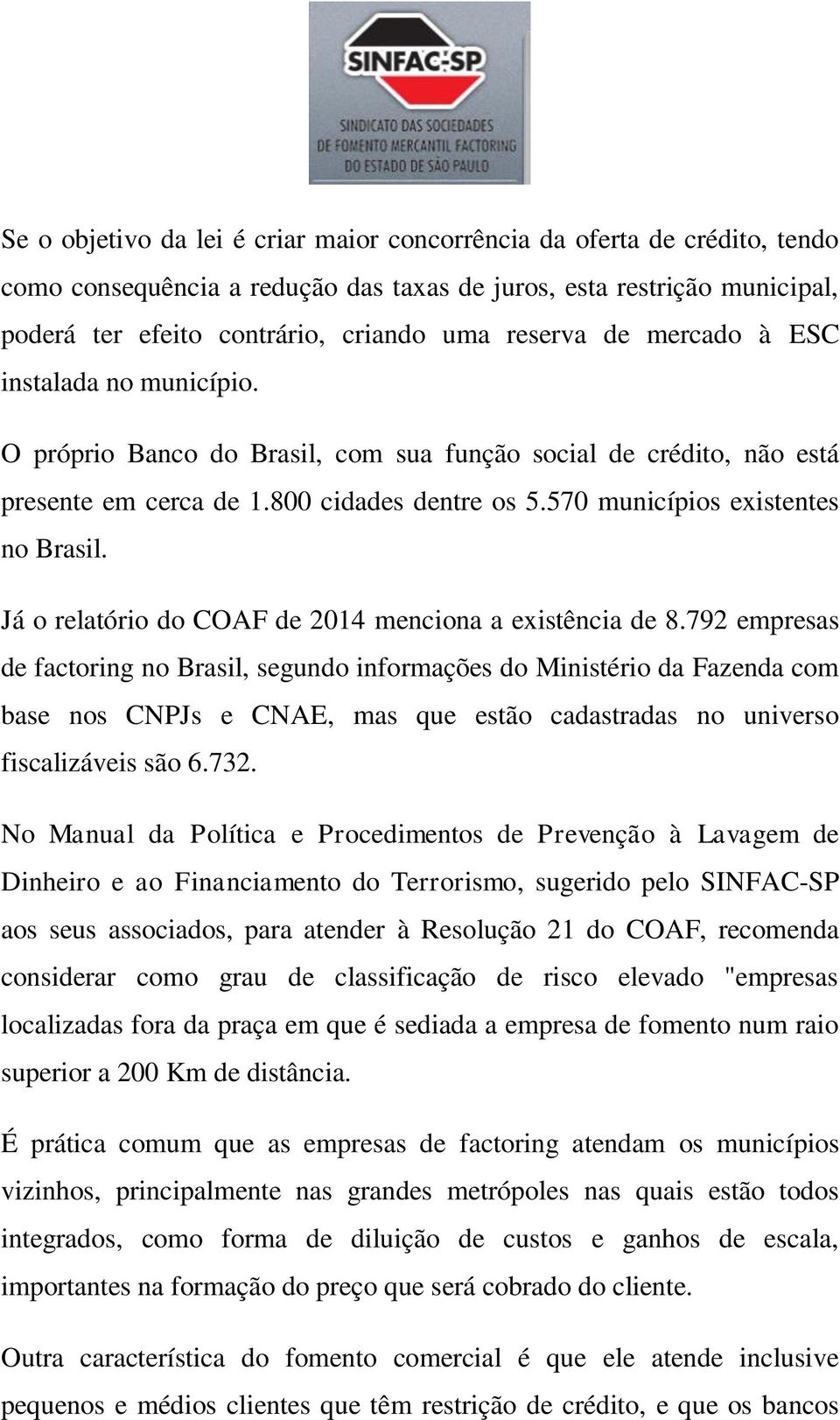 SINFAC-SP
SINDICATO DAS SOCIEDADES DE FOMENTO MERCANTIL FACTORING DO ESTADO DE SÃO PAULO

Se o objetivo da lei é criar maior concorrência da oferta de crédito, tendo como consequência a redução das taxas de juros, esta restrição municipal, poderá ter efeito contrário, criando uma reserva de mercado à ESC instalada no município.

O próprio Banco do Brasil, com sua função social de crédito, não está presente em cerca de 1.800 cidades dentre os 5.570 municípios existentes no Brasil.

Já o relatório do COAF de 2014 menciona a existência de 8.792 empresas de factoring no Brasil, segundo informações do Ministério da Fazenda com base nos CNPJs e CNAE, mas que estão cadastradas no universo fiscalizáveis são 6.732.

No Manual da Política e Procedimentos de Prevenção à Lavagem de Dinheiro e ao Financiamento do Terrorismo, sugerido pelo SINFAC-SP aos seus associados, para atender à Resolução 21 do COAF, recomenda considerar como grau de classificação de risco elevado "empresas localizadas fora da praça em que é sediada a empresa de fomento num raio superior a 200 Km de distância.

É prática comum que as empresas de factoring atendam os municípios vizinhos, principalmente nas grandes metrópoles nas quais estão todos integrados, como forma de diluição de custos e ganhos de escala, importantes na formação do preço que será cobrado do cliente.

Outra característica do fomento comercial é que ele atende inclusive pequenos e médios clientes que têm restrição de crédito, e que os bancos